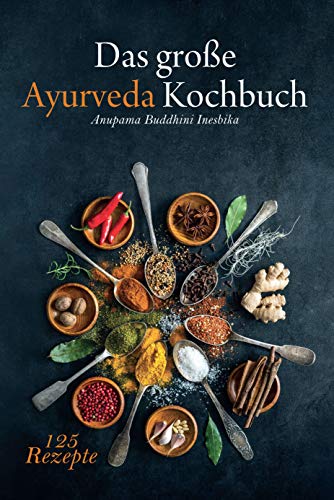 Das große
Ayurveda Kochbuch
Anupama Buddhini Inesbika

125
Rezepte